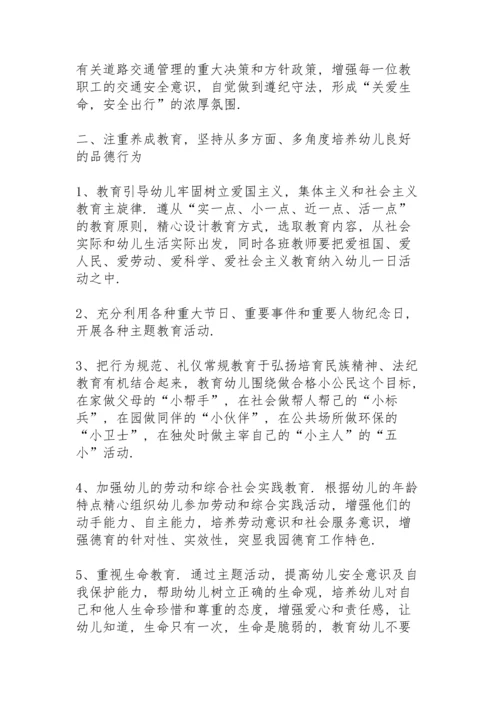 有关道路交通管理的重大决策和方针政策，增强每一位教职工的交通安全意识，自觉做到遵纪守法，形成“关爱生命，安全出行”的浓厚氛围.

二、注重养成教育，坚持从多方面、多角度培养幼儿良好的品德行为

1、教育引导幼儿牢固树立爱国主义，集体主义和社会主义教育主旋律. 遵从“实一点、小一点、近一点、活一点”的教育原则，精心设计教育方式，选取教育内容，从社会实际和幼儿生活实际出发，同时各班教师要把爱祖国、爱人民、爱劳动、爱科学、爱社会主义教育纳入幼儿一日活动之中.

2、充分利用各种重大节日、重要事件和重要人物纪念日，开展各种主题教育活动.

3、把行为规范、礼仪常规教育于弘扬培育民族精神、法纪教育有机结合起来，教育幼儿围绕做合格小公民这个目标，在家做父母的“小帮手”，在社会做帮人帮己的“小标兵”，在园做同伴的“小伙伴”，在公共场所做环保的“小卫士”，在独处时做主宰自己的“小主人”的“五小”活动.

4、加强幼儿的劳动和综合社会实践教育. 根据幼儿的年龄特点精心组织幼儿参加劳动和综合实践活动，增强他们的动手能力、自主能力，培养劳动意识和社会服务意识，增强德育的针对性、实效性，突显我园德育工作特色.

5、重视生命教育. 通过主题活动，提高幼儿安全意识及自我保护能力，帮助幼儿树立正确的生命观，培养幼儿对自己和他人生命珍惜和尊重的态度，增强爱心和责任感，让幼儿知道，生命只有一次，生命是脆弱的，教育幼儿不要